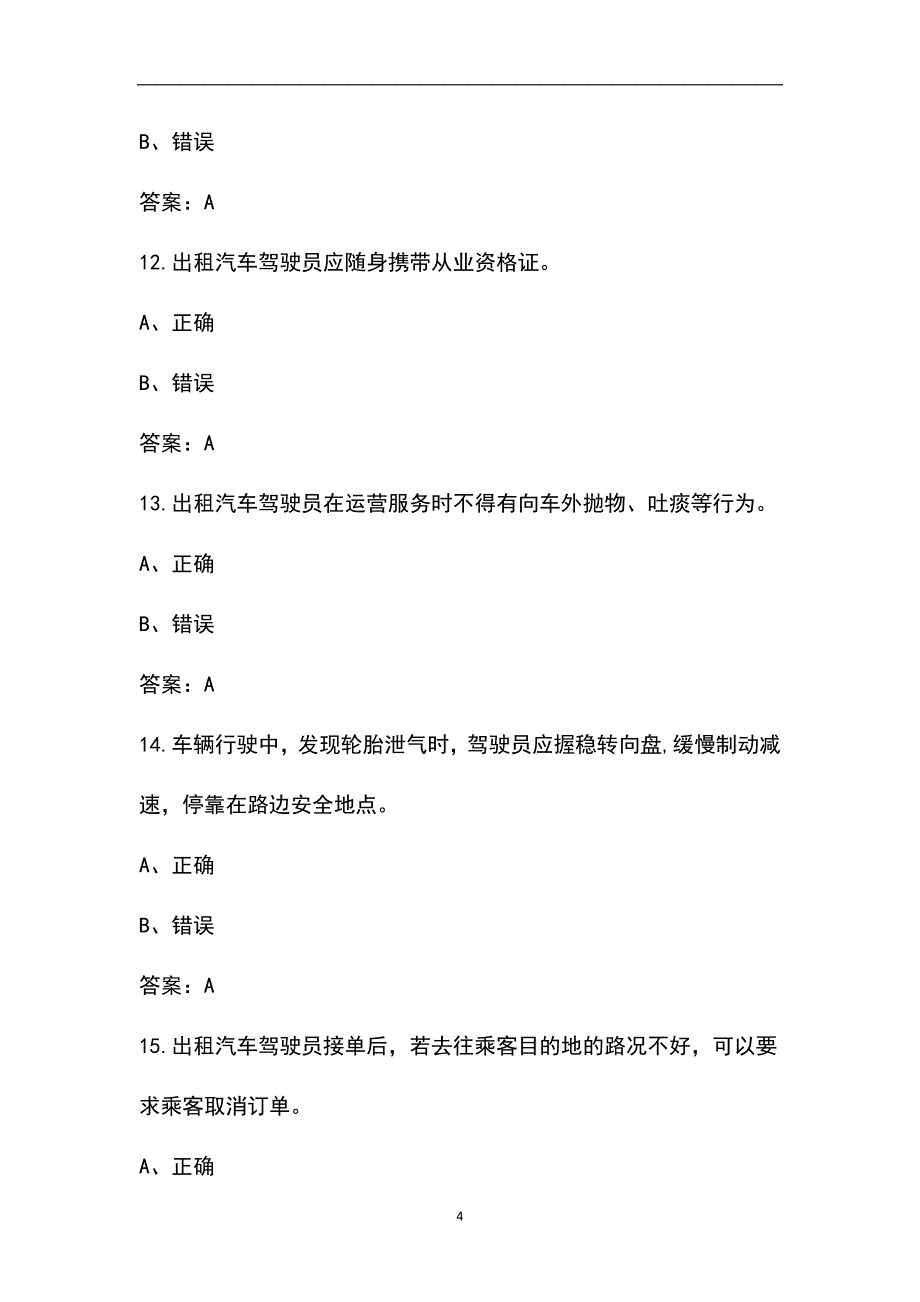 B、错误

答案：A

12.出租汽车驾驶员应随身携带从业资格证。

A、正确

B、错误

答案：A

13.出租汽车驾驶员在运营服务时不得有向车外抛物、吐痰等行为。

A、正确

B、错误

答案：A

14.车辆行驶中，发现轮胎泄气时，驾驶员应握稳转向盘,缓慢制动减速，停靠在路边安全地点。

A、正确

B、错误

答案：A

15.出租汽车驾驶员接单后，若去往乘客目的地的路况不好，可以要求乘客取消订单。

A、正确

4